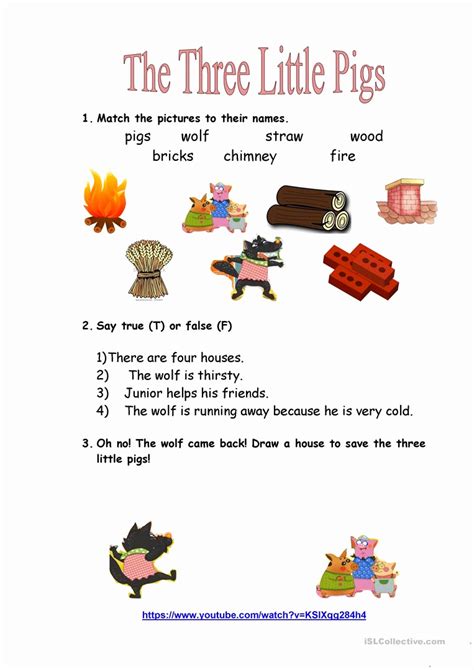 The Three Little Pigs

1. Match the pictures to their names.

pigs wolf straw wood
bricks chimney fire

2. Say true (T) or false (F)

1) There are four houses.
2) The wolf is thirsty.
3) Junior helps his friends.
4) The wolf is running away because he is very cold.

3. Oh no! The wolf came back! Draw a house to save the three little pigs!

https://www.youtube.com/watch?v=KSIXqg284h4

iSLCollective.com